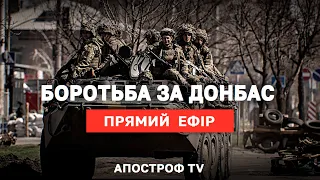 БОРОТЬБА ЗА ДОНБАС

ПРЯМИЙ ЕФІР

АПОСТРОФ TV